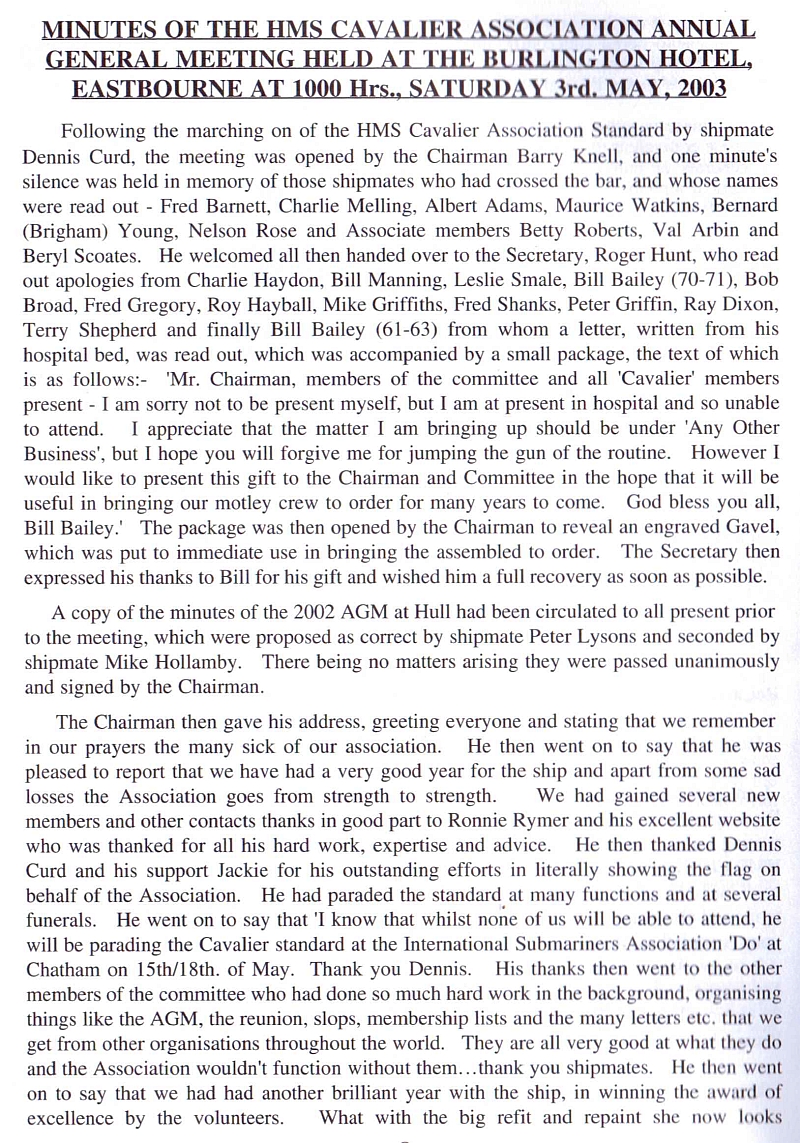 MINUTES OF THE HMS CAVALIER ASSOCIATION ANNUAL GENERAL MEETING HELD AT THE BURLINGTON HOTEL, EASTBOURNE AT 1000 Hrs., SATURDAY 3rd. MAY, 2003

Following the marching on of the HMS Cavalier Association Standard by shipmate Dennis Curd, the meeting was opened by the Chairman Barry Knell, and one minute's silence was held in memory of those shipmates who had crossed the bar, and whose names were read out - Fred Barnett, Charlie Melling, Albert Adams, Maurice Watkins, Bernard (Brigham) Young, Nelson Rose and Associate members Betty Roberts, Val Arbin and Beryl Scoates. He welcomed all then handed over to the Secretary, Roger Hunt, who read out apologies from Charlie Haydon, Bill Manning, Leslie Smale, Bill Bailey (70-71), Bob Broad, Fred Gregory, Roy Hayball, Mike Griffiths, Fred Shanks, Peter Griffin, Ray Dixon, Terry Shepherd and finally Bill Bailey (61-63) from whom a letter, written from his hospital bed, was read out, which was accompanied by a small package, the text of which is as follows:- 'Mr. Chairman, members of the committee and all 'Cavalier' members present - I am sorry not to be present myself, but I am at present in hospital and so unable to attend. I appreciate that the matter I am bringing up should be under 'Any Other Business', but I hope you will forgive me for jumping the gun of the routine. However I would like to present this gift to the Chairman and Committee in the hope that it will be useful in bringing our motley crew to order for many years to come. God bless you all, Bill Bailey.' The package was then opened by the Chairman to reveal an engraved Gavel, which was put to immediate use in bringing the assembled to order. The Secretary then expressed his thanks to Bill for his gift and wished him a full recovery as soon as possible.

A copy of the minutes of the 2002 AGM at Hull had been circulated to all present prior to the meeting, which were proposed as correct by shipmate Peter Lysons and seconded by shipmate Mike Hollamby. There being no matters arising they were passed unanimously and signed by the Chairman.

The Chairman then gave his address, greeting everyone and stating that we remember in our prayers the many sick of our association. He then went on to say that he was pleased to report that we have had a very good year for the ship and apart from some sad losses the Association goes from strength to strength. We had gained several new members and other contacts thanks in good part to Ronnie Rymer and his excellent website who was thanked for all his hard work, expertise and advice. He then thanked Dennis Curd and his support Jackie for his outstanding efforts in literally showing the flag on behalf of the Association. He had paraded the standard at many functions and at several funerals. He went on to say that 'I know that whilst none of us will be able to attend, he will be parading the Cavalier standard at the International Submariners Association 'Do' at Chatham on 15th/18th. of May. Thank you Dennis. His thanks then went to the other members of the committee who had done so much hard work in the background, organising things like the AGM, the reunion, slops, membership lists and the many letters etc. that we get from other organisations throughout the world. They are all very good at what they do and the Association wouldn't function without them…thank you shipmates. He then went on to say that we had had another brilliant year with the ship, in winning the award of excellence by the volunteers. What with the big refit and repaint she now looks